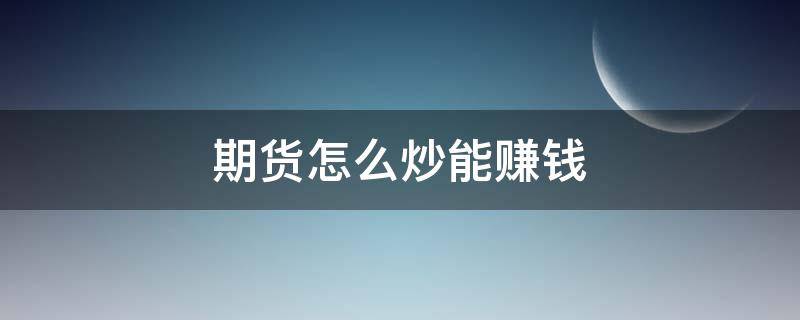 期货怎么炒能赚钱